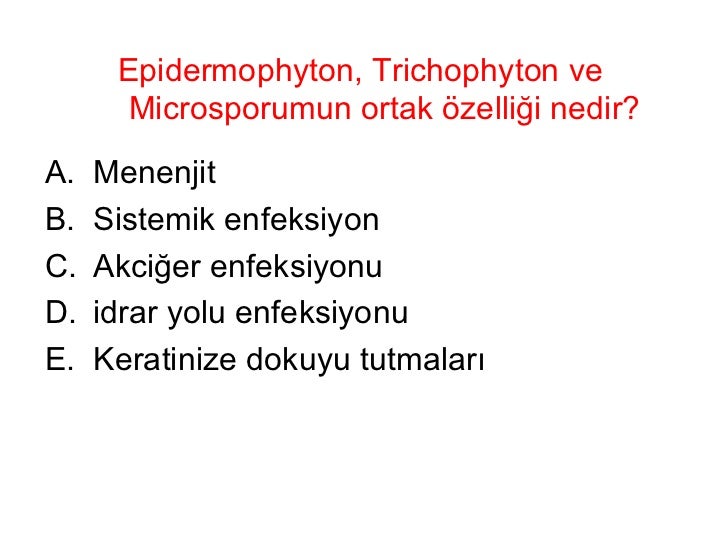 Epidermophyton, Trichophyton ve Microsporumun ortak özelliği nedir?

A. Menenjit
B. Sistemik enfeksiyon
C. Akciğer enfeksiyonu
D. idrar yolu enfeksiyonu
E. Keratinize dokuyu tutmaları